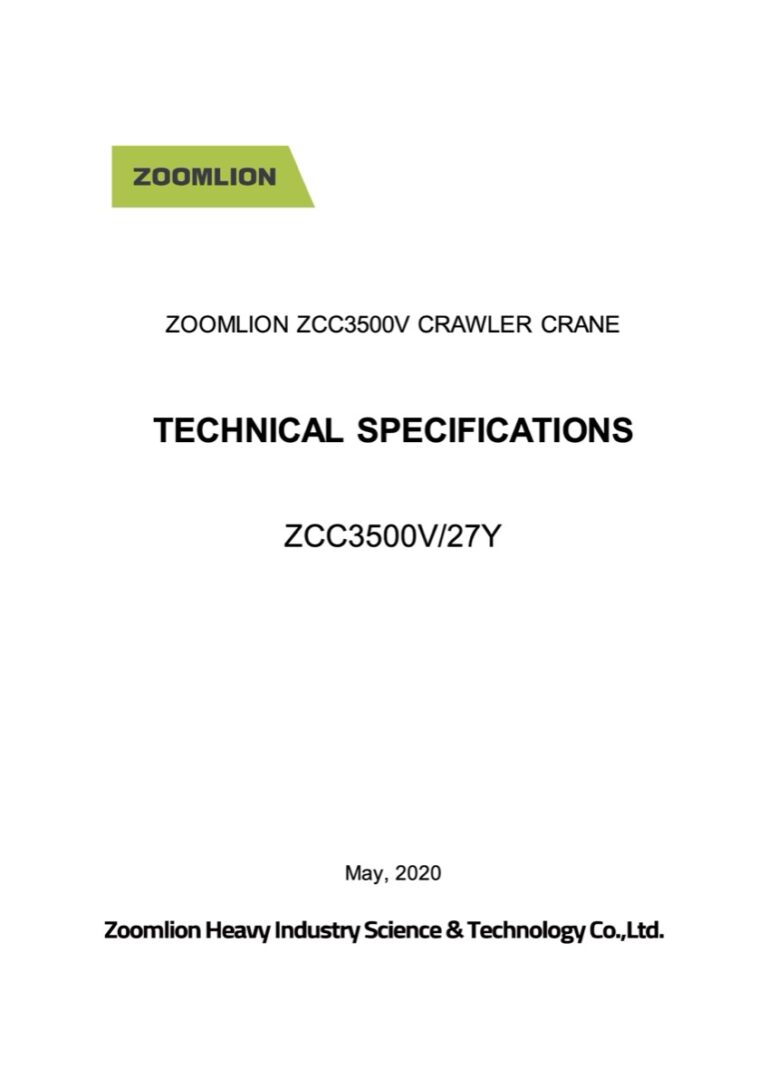 ZOOMLION

ZOOMLION ZCC3500V CRAWLER CRANE

TECHNICAL SPECIFICATIONS

ZCC3500V/27Y

May, 2020

Zoomlion Heavy Industry Science & Technology Co.,Ltd.